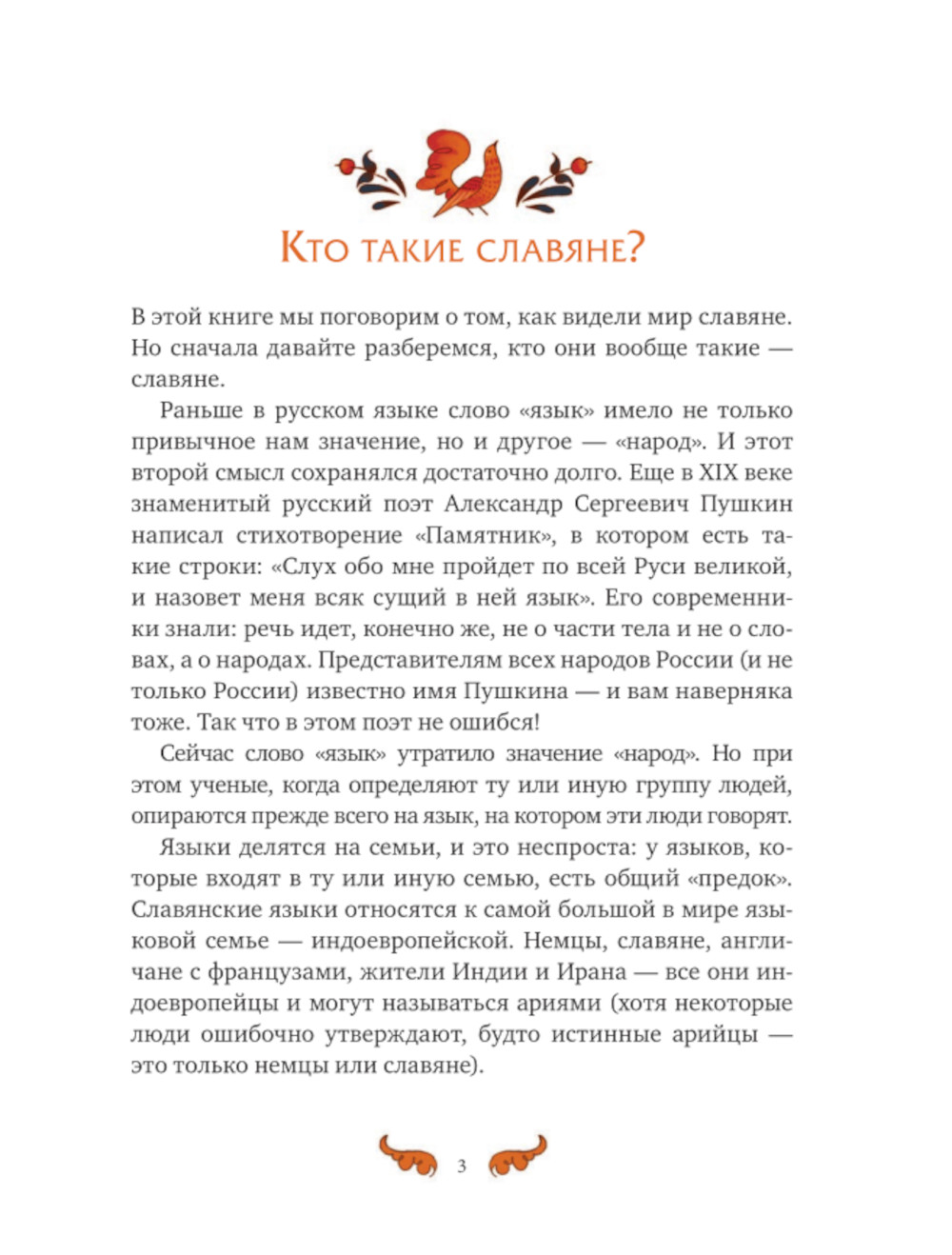 Кто такие славяне?

В этой книге мы поговорим о том, как видели мир славяне. Но сначала давайте разберемся, кто они вообще такие — славяне.

Раньше в русском языке слово «язык» имело не только привычное нам значение, но и другое — «народ». И этот второй смысл сохранялся достаточно долго. Еще в XIX веке знаменитый русский поэт Александр Сергеевич Пушкин написал стихотворение «Памятник», в котором есть такие строки: «Слух обо мне пройдет по всей Руси великой, и назовет меня всяк сущий в ней язык». Его современники знали: речь идет, конечно же, не о части тела и не о словах, а о народах. Представителям всех народов России (и не только России) известно имя Пушкина — и вам наверняка тоже. Так что в этом поэт не ошибся!

Сейчас слово «язык» утратило значение «народ». Но при этом ученые, когда определяют ту или иную группу людей, опираются прежде всего на язык, на котором эти люди говорят.

Языки делятся на семьи, и это неспроста: у языков, которые входят в ту или иную семью, есть общий «предок». Славянские языки относятся к самой большой в мире языковой семье — индоевропейской. Немцы, славяне, англичане с французами, жители Индии и Ирана — все они индоевропейцы и могут называться ариями (хотя некоторые люди ошибочно утверждают, будто истинные арийцы — это только немцы или славяне).

3